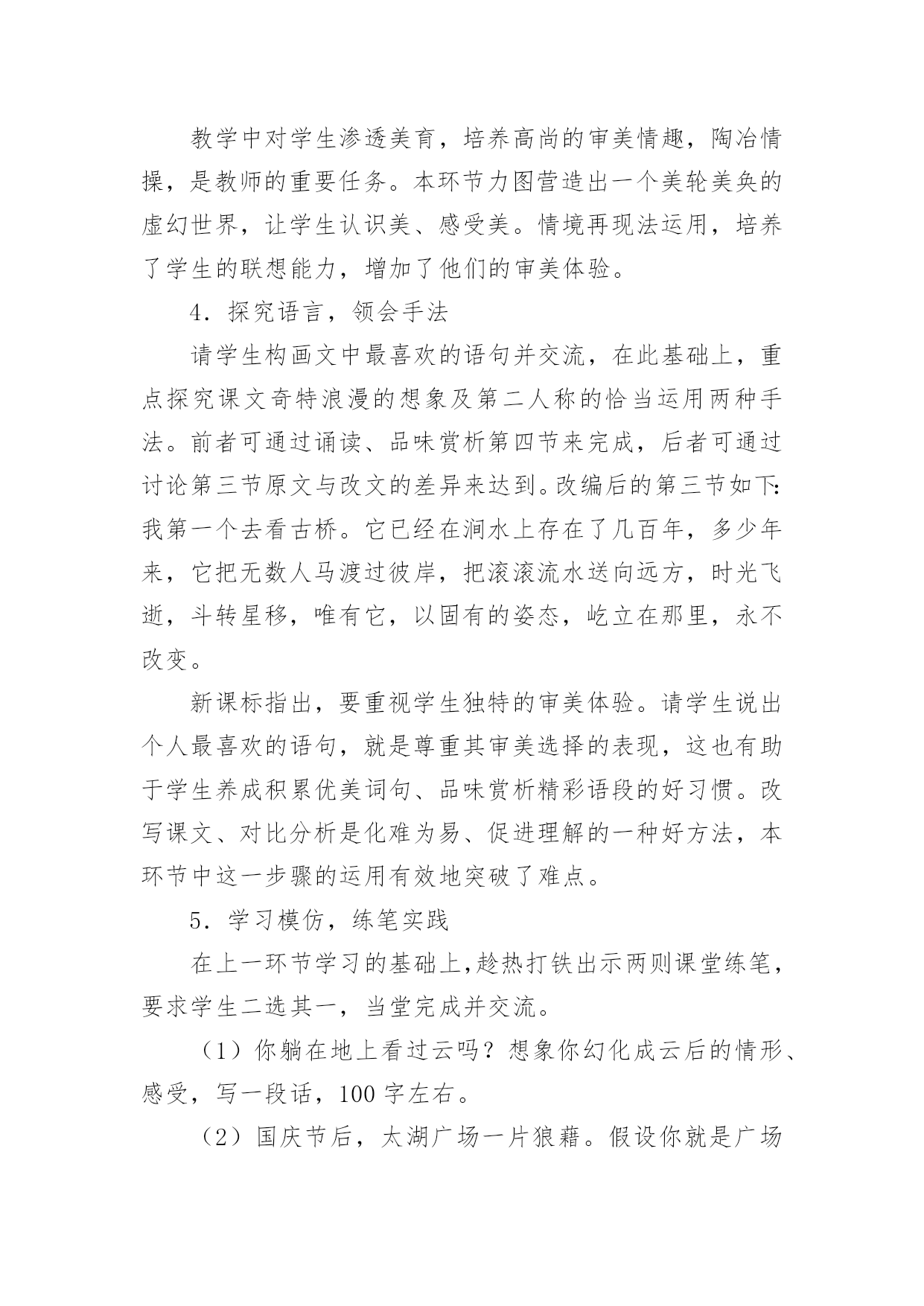 教学中对学生渗透美育，培养高尚的审美情趣，陶冶情操，是教师的重要任务。本环节力图营造出一个美轮美奂的虚幻世界，让学生认识美、感受美。情境再现法运用，培养了学生的联想能力，增加了他们的审美体验。

4．探究语言，领会手法

请学生构画文中最喜欢的语句并交流，在此基础上，重点探究课文奇特浪漫的想象及第二人称的恰当运用两种手法。前者可通过诵读、品味赏析第四节来完成，后者可通过讨论第三节原文与改文的差异来达到。改编后的第三节如下：我第一个去看古桥。它已经在涧水上存在了几百年，多少年来，它把无数人马渡过彼岸，把滚滚流水送向远方，时光飞逝，斗转星移，唯有它，以固有的姿态，屹立在那里，永不改变。

新课标指出，要重视学生独特的审美体验。请学生说出个人最喜欢的语句，就是尊重其审美选择的表现，这也有助于学生养成积累优美词句、品味赏析精彩语段的好习惯。改写课文、对比分析是化难为易、促进理解的一种好方法，本环节中这一步骤的运用有效地突破了难点。

5．学习模仿，练笔实践

在上一环节学习的基础上，趁热打铁出示两则课堂练笔，要求学生二选其一，当堂完成并交流。

（1）你躺在地上看过云吗？想象你幻化成云后的情形、感受，写一段话，100 字左右。

（2）国庆节后，太湖广场一片狼藉。假设你就是广场